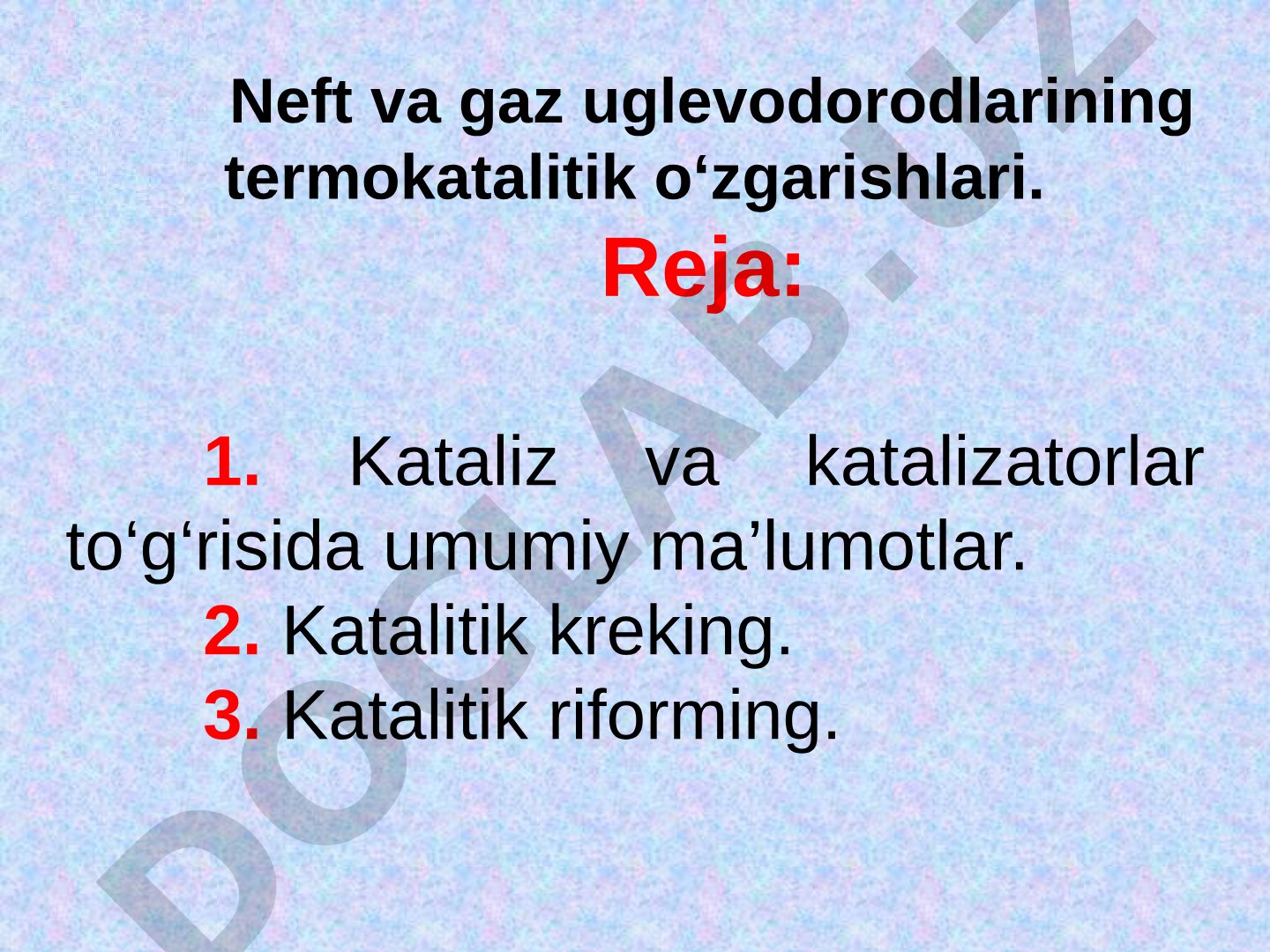 Neft va gaz uglevodorodlarining termokatalitik o‘zgarishlari.

Reja:

1. Kataliz va katalizatorlar to‘g‘risida umumiy ma’lumotlar.
2. Katalitik kreking.
3. Katalitik riforming.

DOCLAB.UZ